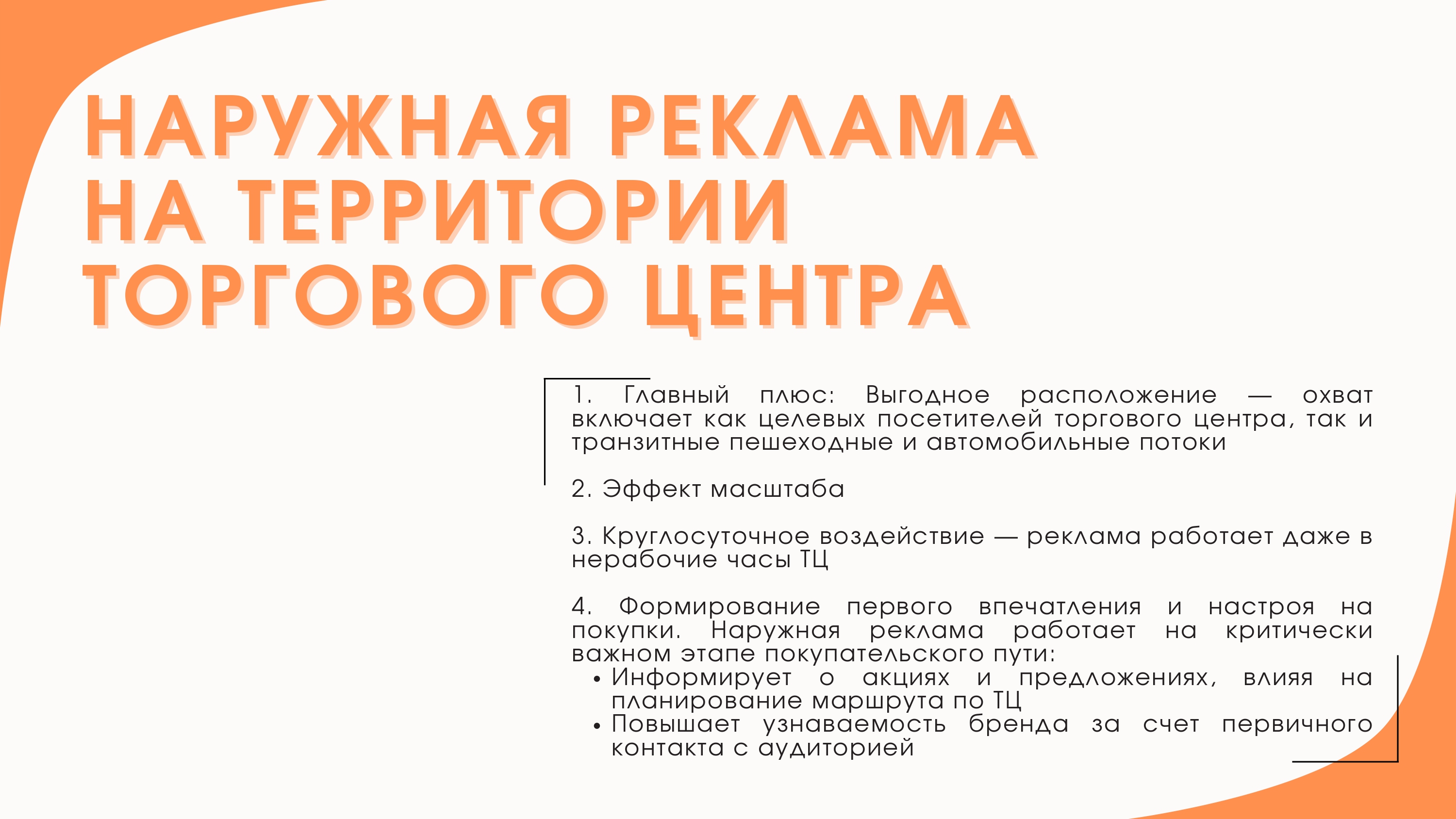 НАРУЖНАЯ РЕКЛАМА НА ТЕРРИТОРИИ ТОРГОВОГО ЦЕНТРА

1. Главный плюс: Выгодное расположение — охват включает как целевых посетителей торгового центра, так и транзитные пешеходные и автомобильные потоки

2. Эффект масштаба

3. Круглосуточное воздействие — реклама работает даже в нерабочие часы ТЦ

4. Формирование первого впечатления и настроя на покупки. Наружная реклама работает на критически важном этапе покупательского пути:
• Информирует о акциях и предложениях, влияя на планирование маршрута по ТЦ
• Повышает узнаваемость бренда за счет первичного контакта с аудиторией